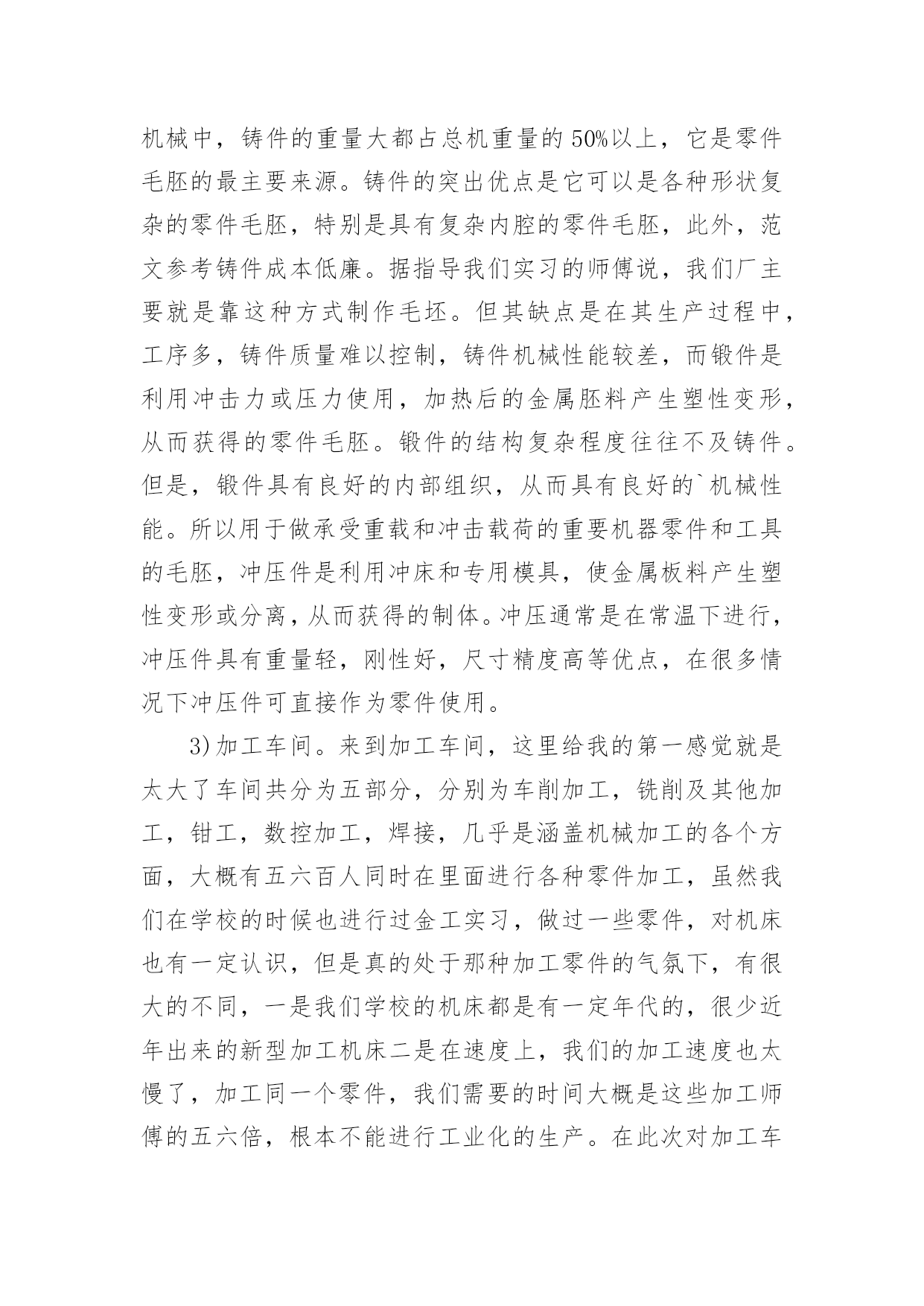 机械中，铸件的重量大都占总机重量的50%以上，它是零件毛胚的最主要来源。铸件的突出优点是它可以是各种形状复杂的零件毛胚，特别是具有复杂内腔的零件毛胚，此外，范文参考铸件成本低廉。据指导我们实习的师傅说，我们厂主要就是靠这种方式制作毛坯。但其缺点是在其生产过程中，工序多，铸件质量难以控制，铸件机械性能较差，而锻件是利用冲击力或压力使用，加热后的金属胚料产生塑性变形，从而获得的零件毛胚。锻件的结构复杂程度往往不及铸件。但是，锻件具有良好的内部组织，从而具有良好的`机械性能。所以用于做承受重载和冲击载荷的重要机器零件和工具的毛胚，冲压件是利用冲床和专用模具，使金属板料产生塑性变形或分离，从而获得的制体。冲压通常是在常温下进行，冲压件具有重量轻，刚性好，尺寸精度高等优点，在很多情况下冲压件可直接作为零件使用。

3)加工车间。来到加工车间，这里给我的第一感觉就是太大了车间共分为五部分，分别为车削加工，铣削及其他加工，钳工，数控加工，焊接，几乎是涵盖机械加工的各个方面，大概有五六百人同时在里面进行各种零件加工，虽然我们在学校的时候也进行过金工实习，做过一些零件，对机床也有一定认识，但是真的处于那种加工零件的气氛下，有很大的不同，一是我们学校的机床都是有一定年代的，很少近年出来的新型加工机床二是在速度上，我们的加工速度也太慢了，加工同一个零件，我们需要的时间大概是这些加工师傅的五六倍，根本不能进行工业化的生产。在此次对加工车